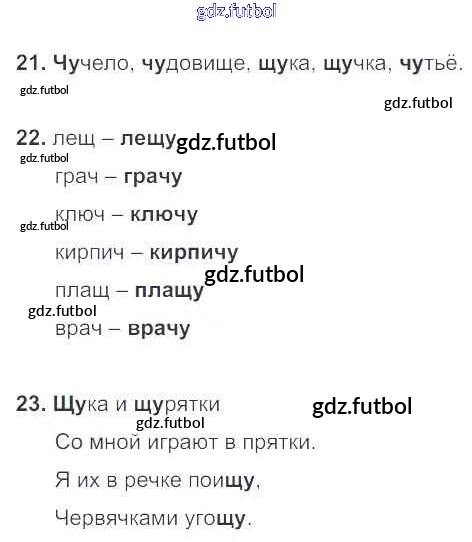 21. Чучело, чудовище, щука, щучка, чутьё.

22. лещ – лещу

грач – грачу

ключ – ключу

кирпич – кирпичу

плащ – плащу

врач – врачу

23. Щука и щурятки

Со мной играют в прятки.

Я их в речке поищу,

Червячками угощу.

gdz.futbol